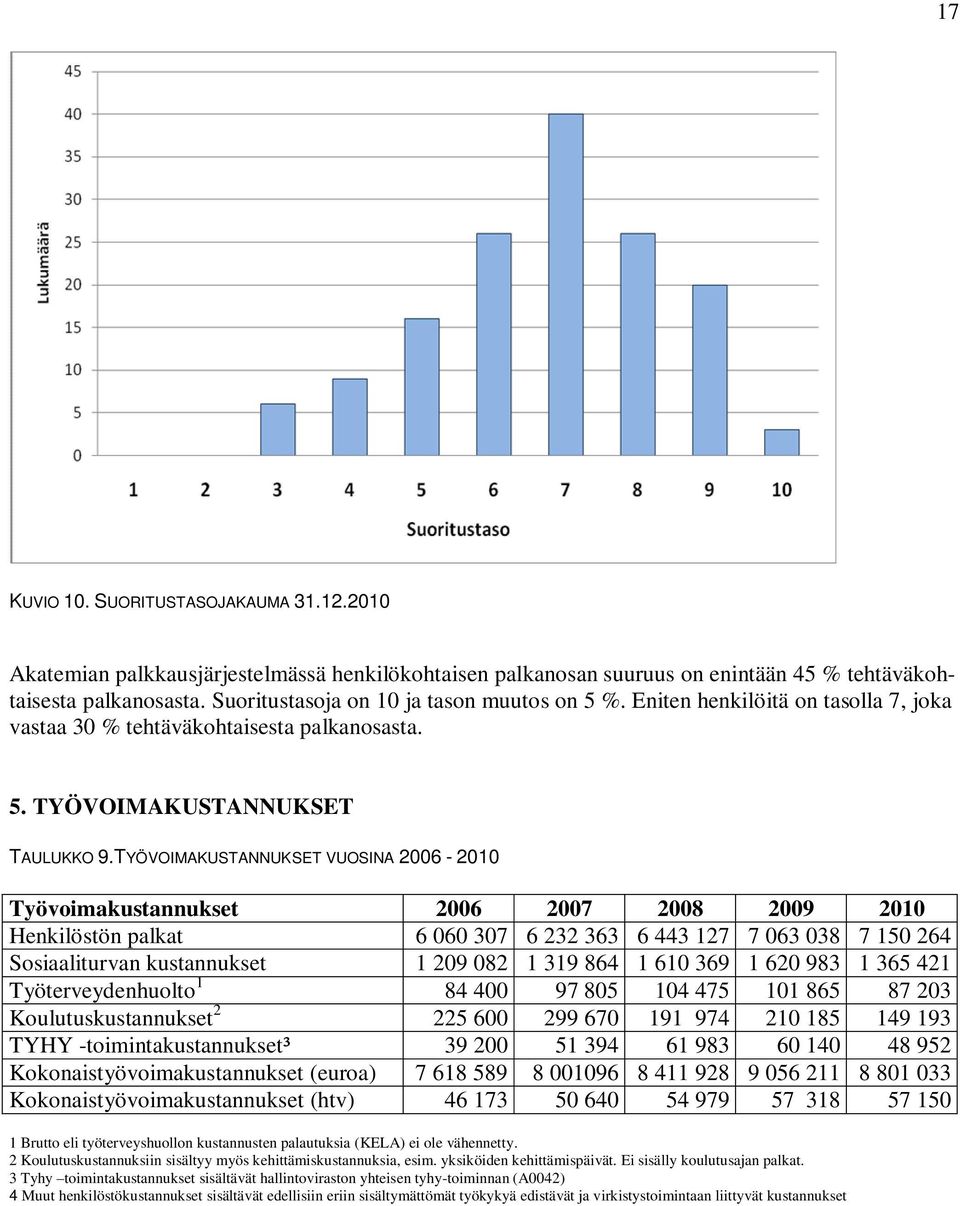 17

45
40
35
30
25
20
15
10
5
0
Lukumäärä
1 2 3 4 5 6 7 8 9 10
Suoritustaso

KUVIO 10. SUORITUSTASOJAKAUMA 31.12.2010

Akatemian palkkausjärjestelmässä henkilökohtaisen palkanosan suuruus on enintään 45 % tehtäväkohtaisesta palkanosasta. Suoritustasoja on 10 ja tason muutos on 5 %. Eniten henkilöitä on tasolla 7, joka vastaa 30 % tehtäväkohtaisesta palkanosasta.

5. TYÖVOIMAKUSTANNUKSET

TAULUKKO 9.TYÖVOIMAKUSTANNUKSET VUOSINA 2006 - 2010

| Työvoimakustannukset | 2006 | 2007 | 2008 | 2009 | 2010 |
|---|---|---|---|---|---|
| Henkilöstön palkat | 6 060 307 | 6 232 363 | 6 443 127 | 7 063 038 | 7 150 264 |
| Sosiaaliturvan kustannukset | 1 209 082 | 1 319 864 | 1 610 369 | 1 620 983 | 1 365 421 |
| Työterveydenhuolto $^1$ | 84 400 | 97 805 | 104 475 | 101 865 | 87 203 |
| Koulutuskustannukset $^2$ | 225 600 | 299 670 | 191 974 | 210 185 | 149 193 |
| TYHY -toimintakustannukset³ | 39 200 | 51 394 | 61 983 | 60 140 | 48 952 |
| Kokonaistyövoimakustannukset (euroa) | 7 618 589 | 8 001096 | 8 411 928 | 9 056 211 | 8 801 033 |
| Kokonaistyövoimakustannukset (htv) | 46 173 | 50 640 | 54 979 | 57 318 | 57 150 |

1 Brutto eli työterveyshuollon kustannusten palautuksia (KELA) ei ole vähennetty.
2 Koulutuskustannuksiin sisältyy myös kehittämiskustannuksia, esim. yksiköiden kehittämispäivät. Ei sisälly koulutusajan palkat.
3 Tyhy –toimintakustannukset sisältävät hallintoviraston yhteisen tyhy-toiminnan (A0042)
4 Muut henkilöstökustannukset sisältävät edellisiin eriin sisältymättömät työkykyä edistävät ja virkistystoimintaan liittyvät kustannukset